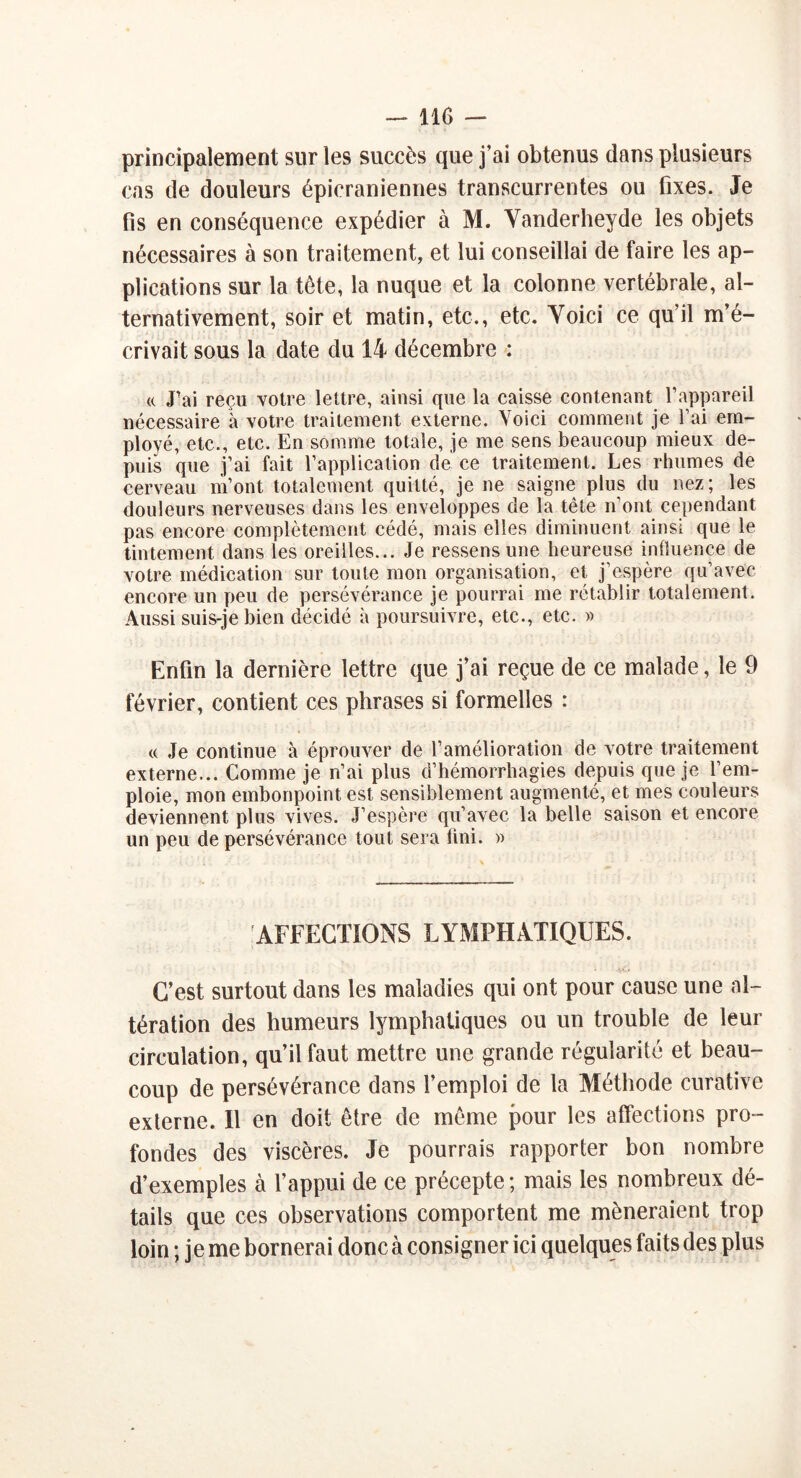 — 116 —

principalement sur les succès que j'ai obtenus dans plusieurs cas de douleurs épicraniennes transcurrentes ou fixes. Je fis en conséquence expédier à M. Vanderheyde les objets nécessaires à son traitement, et lui conseillai de faire les applications sur la tête, la nuque et la colonne vertébrale, alternativement, soir et matin, etc., etc. Voici ce qu'il m'écrivait sous la date du 14 décembre :

« J'ai reçu votre lettre, ainsi que la caisse contenant l'appareil nécessaire à votre traitement externe. Voici comment je l'ai employé, etc., etc. En somme totale, je me sens beaucoup mieux depuis que j'ai fait l'application de ce traitement. Les rhumes de cerveau m'ont totalement quitté, je ne saigne plus du nez; les douleurs nerveuses dans les enveloppes de la tête n'ont cependant pas encore complètement cédé, mais elles diminuent ainsi que le tintement dans les oreilles... Je ressens une heureuse influence de votre médication sur toute mon organisation, et j'espère qu'avec encore un peu de persévérance je pourrai me rétablir totalement. Aussi suis-je bien décidé à poursuivre, etc., etc. »

Enfin la dernière lettre que j'ai reçue de ce malade, le 9 février, contient ces phrases si formelles :

« Je continue à éprouver de l'amélioration de votre traitement externe... Comme je n'ai plus d'hémorrhagies depuis que je l'emploie, mon embonpoint est sensiblement augmenté, et mes couleurs deviennent plus vives. J'espère qu'avec la belle saison et encore un peu de persévérance tout sera fini. »

AFFECTIONS LYMPHATIQUES.

C'est surtout dans les maladies qui ont pour cause une altération des humeurs lymphatiques ou un trouble de leur circulation, qu'il faut mettre une grande régularité et beaucoup de persévérance dans l'emploi de la Méthode curative externe. Il en doit être de même pour les affections profondes des viscères. Je pourrais rapporter bon nombre d'exemples à l'appui de ce précepte; mais les nombreux détails que ces observations comportent me mèneraient trop loin; je me bornerai donc à consigner ici quelques faits des plus